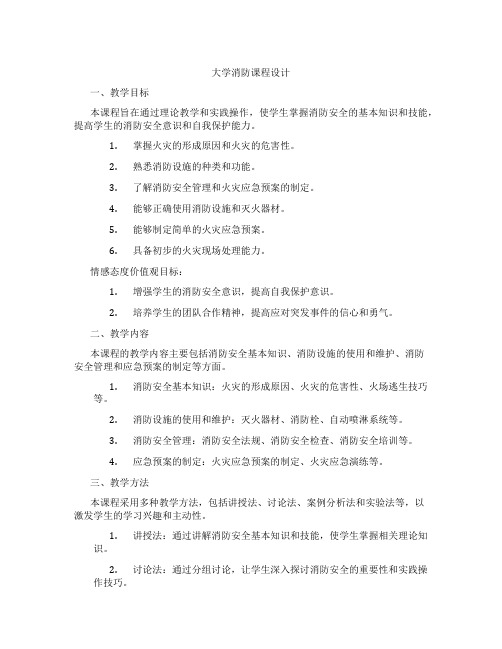 大学消防课程设计

一、教学目标

本课程旨在通过理论教学和实践操作，使学生掌握消防安全的基本知识和技能，提高学生的消防安全意识和自我保护能力。

1. 掌握火灾的形成原因和火灾的危害性。

2. 熟悉消防设施的种类和功能。

3. 了解消防安全管理和火灾应急预案的制定。

4. 能够正确使用消防设施和灭火器材。

5. 能够制定简单的火灾应急预案。

6. 具备初步的火灾现场处理能力。

情感态度价值观目标：

1. 增强学生的消防安全意识，提高自我保护意识。

2. 培养学生的团队合作精神，提高应对突发事件的信心和勇气。

二、教学内容

本课程的教学内容主要包括消防安全基本知识、消防设施的使用和维护、消防安全管理和应急预案的制定等方面。

1. 消防安全基本知识：火灾的形成原因、火灾的危害性、火场逃生技巧等。

2. 消防设施的使用和维护：灭火器材、消防栓、自动喷淋系统等。

3. 消防安全管理：消防安全法规、消防安全检查、消防安全培训等。

4. 应急预案的制定：火灾应急预案的制定、火灾应急演练等。

三、教学方法

本课程采用多种教学方法，包括讲授法、讨论法、案例分析法和实验法等，以激发学生的学习兴趣和主动性。

1. 讲授法：通过讲解消防安全基本知识和技能，使学生掌握相关理论知识。

2. 讨论法：通过分组讨论，让学生深入探讨消防安全的重要性和实践操作技巧。